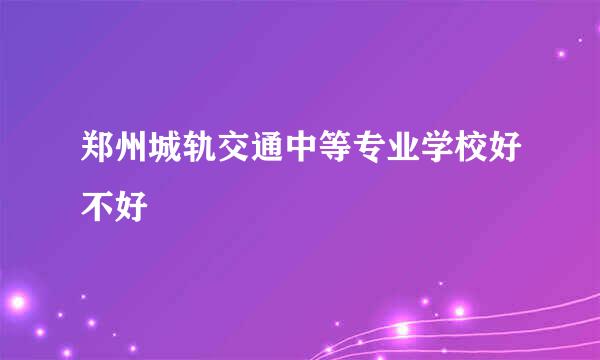 郑州城轨交通中等专业学校好不好